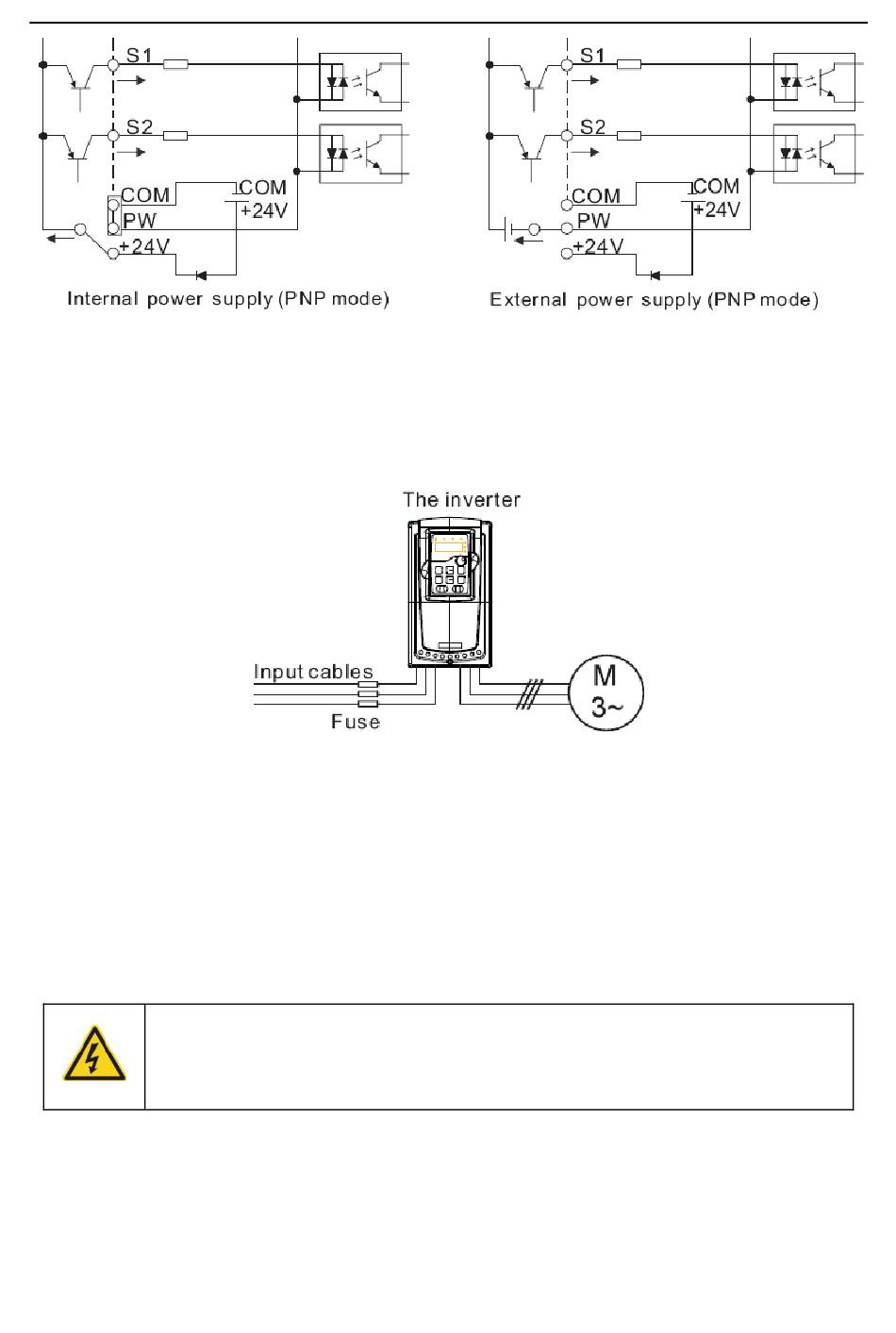 S1

S2

COM

PW

+24V

COM

+24V

Internal power supply (PNP mode)

S1

S2

COM

PW

+24V

COM

+24V

External power supply (PNP mode)

The inverter

Input cables

Fuse

M
3~